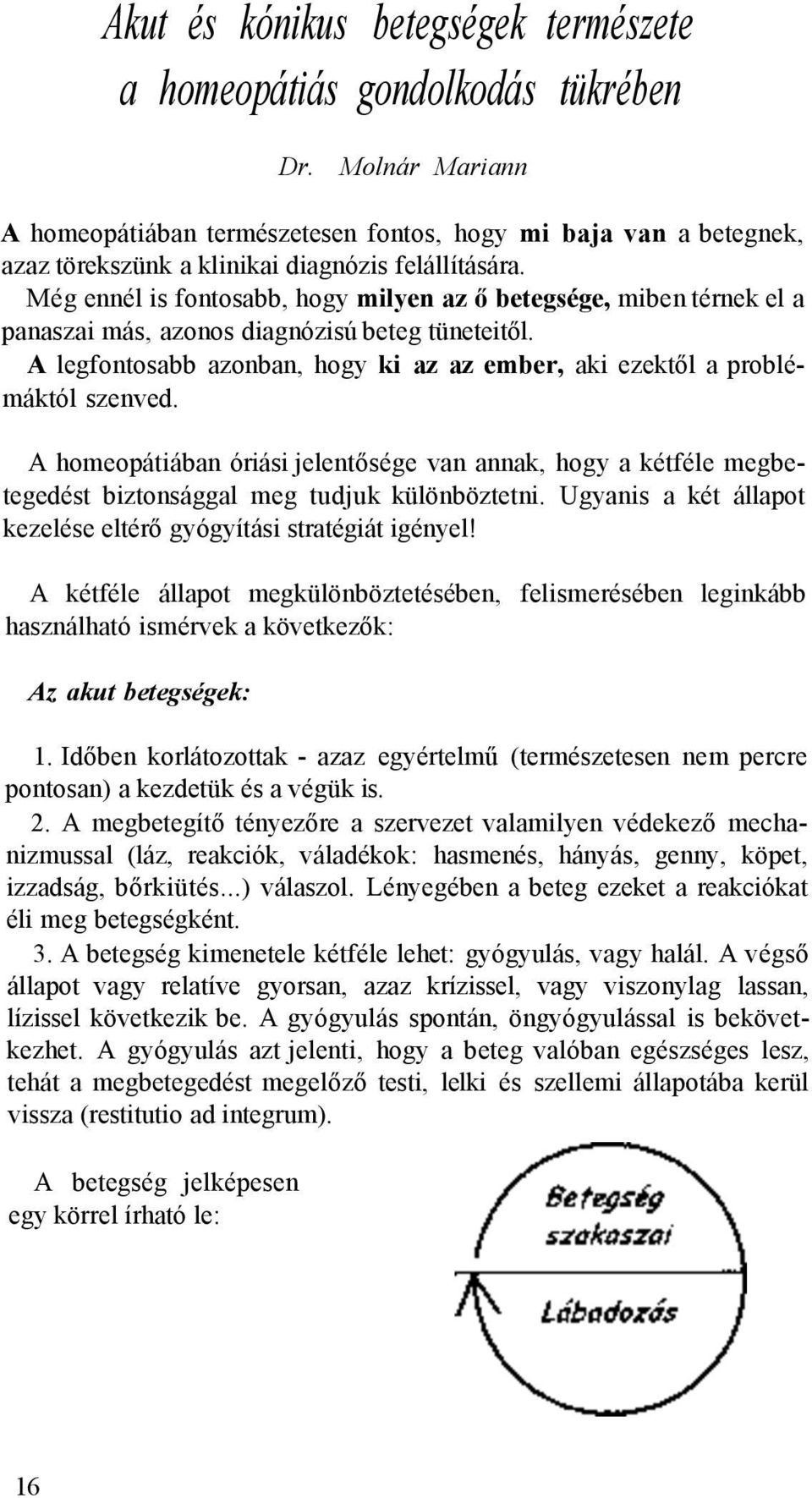 Akut és kónikus betegségek természete a homeopátiás gondolkodás tükrében

Dr. Molnár Mariann

A homeopátiában természetesen fontos, hogy mi baja van a betegnek, azaz törekszünk a klinikai diagnózis felállítására.
Még ennél is fontosabb, hogy milyen az ő betegsége, miben térnek el a panaszai más, azonos diagnózisú beteg tüneteitől.
A legfontosabb azonban, hogy ki az az ember, aki ezektől a problémáktól szenved.

A homeopátiában óriási jelentősége van annak, hogy a kétféle megbetegedést biztonsággal meg tudjuk különböztetni. Ugyanis a két állapot kezelése eltérő gyógyítási stratégiát igényel!

A kétféle állapot megkülönböztetésében, felismerésében leginkább használható ismérvek a következők:

Az akut betegségek:

1. Időben korlátozottak - azaz egyértelmű (természetesen nem percre pontosan) a kezdetük és a végük is.
2. A megbetegítő tényezőre a szervezet valamilyen védekező mechanizmussal (láz, reakciók, váladékok: hasmenés, hányás, genny, köpet, izzadság, bőrkiütés...) válaszol. Lényegében a beteg ezeket a reakciókat éli meg betegségként.
3. A betegség kimenetele kétféle lehet: gyógyulás, vagy halál. A végső állapot vagy relatíve gyorsan, azaz krízissel, vagy viszonylag lassan, lízissel következik be. A gyógyulás spontán, öngyógyulással is bekövetkezhet. A gyógyulás azt jelenti, hogy a beteg valóban egészséges lesz, tehát a megbetegedést megelőző testi, lelki és szellemi állapotába kerül vissza (restitutio ad integrum).

A betegség jelképesen egy körrel írható le:

Betegség szakaszai

Lábadozás

16